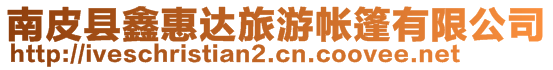 南皮县鑫惠达旅游帐篷有限公司
http://iveschristian2.cn.coovee.net